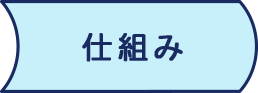 仕組み